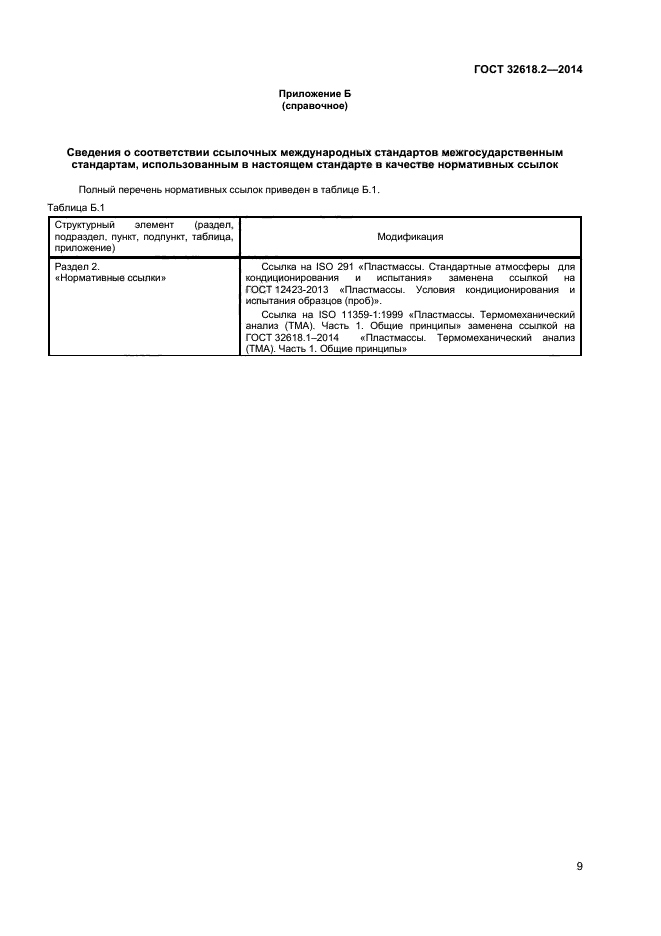 ГОСТ 32618.2—2014

Приложение Б
(справочное)

Сведения о соответствии ссылочных международных стандартов межгосударственным стандартам, использованным в настоящем стандарте в качестве нормативных ссылок

Полный перечень нормативных ссылок приведен в таблице Б.1.

Таблица Б.1

| Структурный элемент (раздел, подраздел, пункт, подпункт, таблица, приложение) | Модификация |
|---|---|
| Раздел 2. «Нормативные ссылки» | Ссылка на ISO 291 «Пластмассы. Стандартные атмосферы для кондиционирования и испытания» заменена ссылкой на ГОСТ 12423-2013 «Пластмассы. Условия кондиционирования и испытания образцов (проб)». Ссылка на ISO 11359-1:1999 «Пластмассы. Термомеханический анализ (ТМА). Часть 1. Общие принципы» заменена ссылкой на ГОСТ 32618.1–2014 «Пластмассы. Термомеханический анализ (ТМА). Часть 1. Общие принципы» |

9